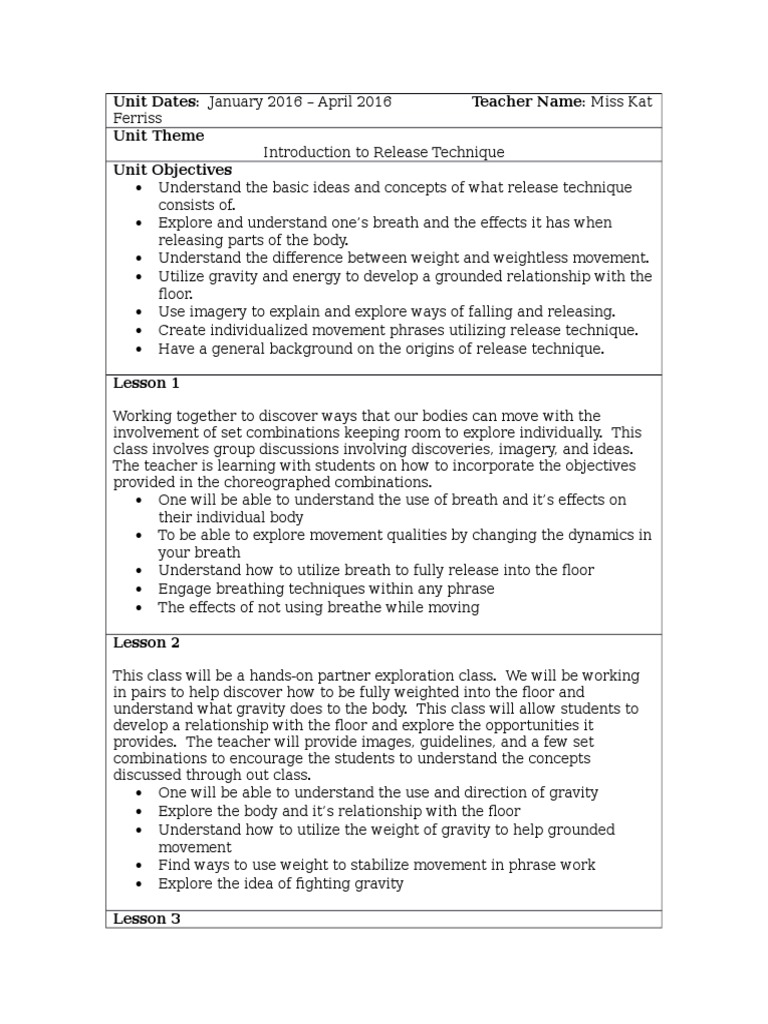 Unit Dates: January 2016 – April 2016 Teacher Name: Miss Kat Ferriss

Unit Theme

Introduction to Release Technique

Unit Objectives
• Understand the basic ideas and concepts of what release technique consists of.
• Explore and understand one's breath and the effects it has when releasing parts of the body.
• Understand the difference between weight and weightless movement.
• Utilize gravity and energy to develop a grounded relationship with the floor.
• Use imagery to explain and explore ways of falling and releasing.
• Create individualized movement phrases utilizing release technique.
• Have a general background on the origins of release technique.

Lesson 1

Working together to discover ways that our bodies can move with the involvement of set combinations keeping room to explore individually. This class involves group discussions involving discoveries, imagery, and ideas. The teacher is learning with students on how to incorporate the objectives provided in the choreographed combinations.
• One will be able to understand the use of breath and it's effects on their individual body
• To be able to explore movement qualities by changing the dynamics in your breath
• Understand how to utilize breath to fully release into the floor
• Engage breathing techniques within any phrase
• The effects of not using breathe while moving

Lesson 2

This class will be a hands-on partner exploration class. We will be working in pairs to help discover how to be fully weighted into the floor and understand what gravity does to the body. This class will allow students to develop a relationship with the floor and explore the opportunities it provides. The teacher will provide images, guidelines, and a few set combinations to encourage the students to understand the concepts discussed through out class.
• One will be able to understand the use and direction of gravity
• Explore the body and it's relationship with the floor
• Understand how to utilize the weight of gravity to help grounded movement
• Find ways to use weight to stabilize movement in phrase work
• Explore the idea of fighting gravity

Lesson 3